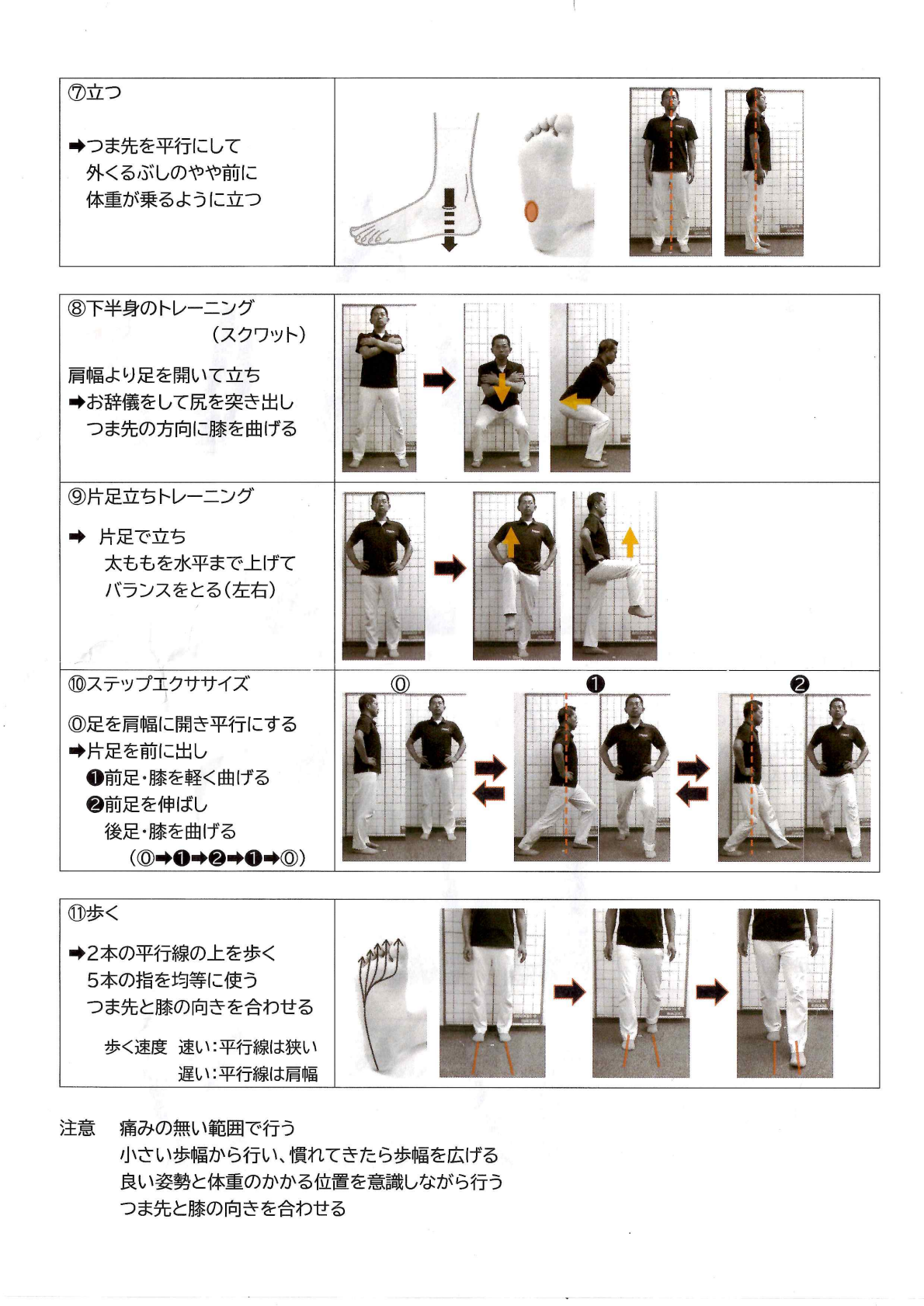 ⑦立つ

➡つま先を平行にして
外くるぶしのやや前に
体重が乗るように立つ

⑧下半身のトレーニング
（スクワット）

肩幅より足を開いて立ち
➡お辞儀をして尻を突き出し
つま先の方向に膝を曲げる

⑨片足立ちトレーニング

➡ 片足で立ち
太ももを水平まで上げて
バランスをとる（左右）

⑩ステップエクササイズ

⓪足を肩幅に開き平行にする
➡片足を前に出し
❶前足・膝を軽く曲げる
❷前足を伸ばし
後足・膝を曲げる
（⓪➡❶➡❷➡❶➡⓪）

⓪ ❶ ❷

⑪歩く

➡2本の平行線の上を歩く
5本の指を均等に使う
つま先と膝の向きを合わせる

歩く速度 速い：平行線は狭い
遅い：平行線は肩幅

注意 痛みの無い範囲で行う
小さい歩幅から行い、慣れてきたら歩幅を広げる
良い姿勢と体重のかかる位置を意識しながら行う
つま先と膝の向きを合わせる